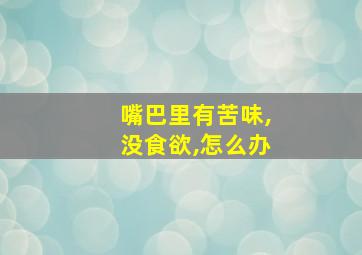 嘴巴里有苦味,
没食欲,怎么办